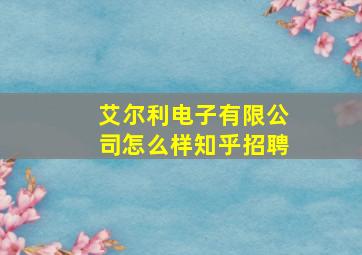 艾尔利电子有限公司怎么样知乎招聘